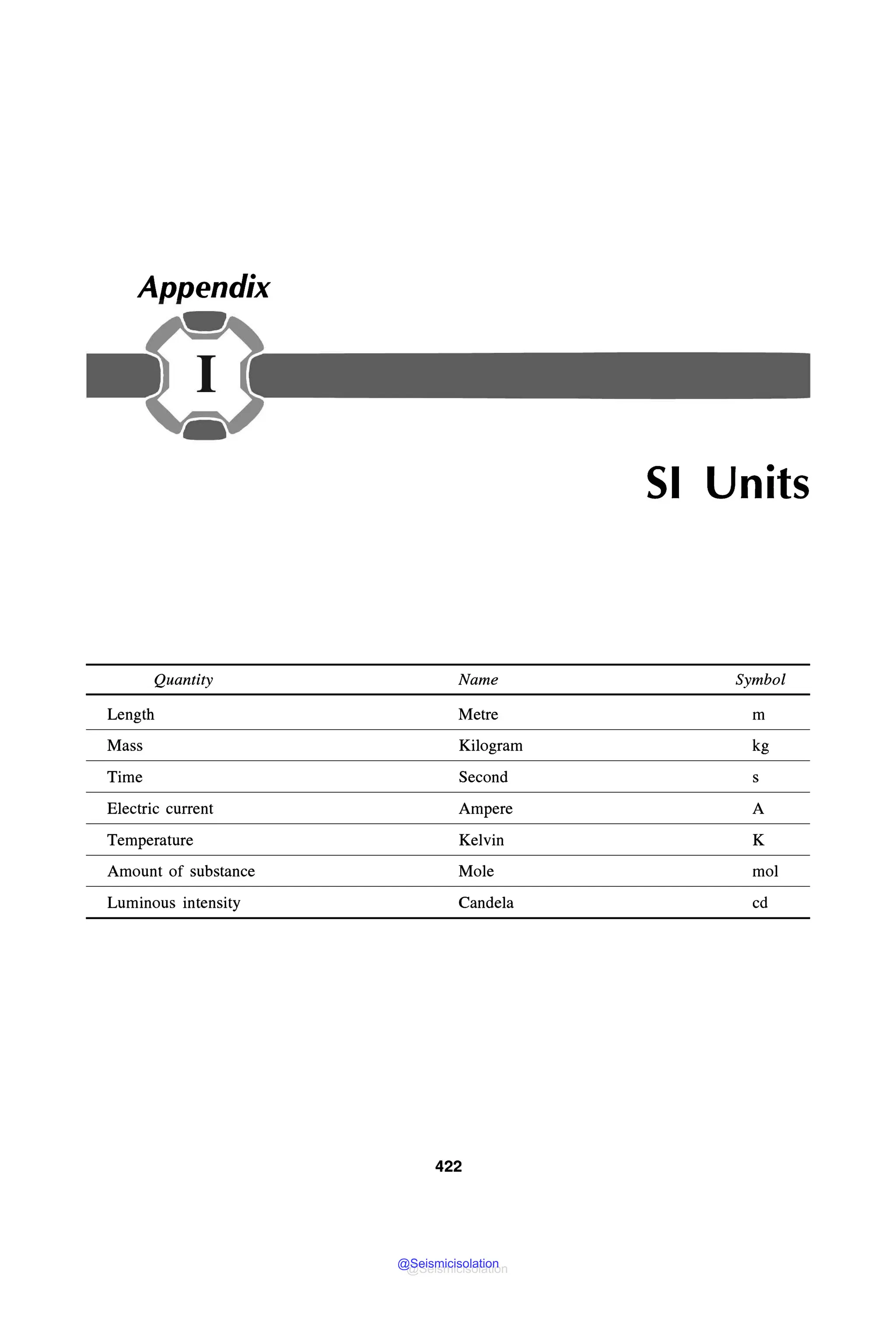 Appendix

I

SI Units

| Quantity | Name | Symbol |
|---|---|---|
| Length | Metre | m |
| Mass | Kilogram | kg |
| Time | Second | s |
| Electric current | Ampere | A |
| Temperature | Kelvin | K |
| Amount of substance | Mole | mol |
| Luminous intensity | Candela | cd |

422

@Seismicisolation
@Seismicisolation